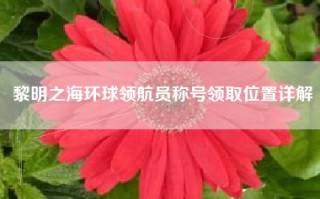 黎明之海环球领航员称号领取位置详解